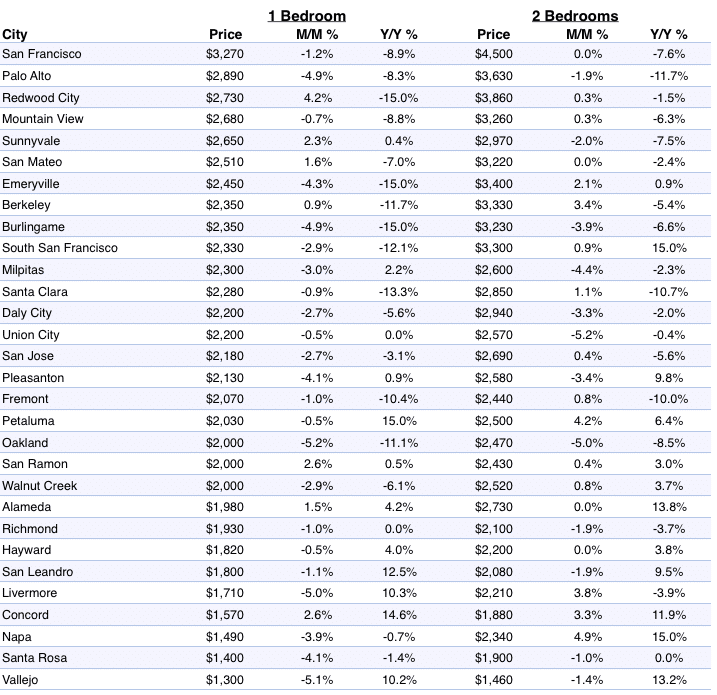 | | 1 Bedroom | | | 2 Bedrooms | | |
|---|---|---|---|---|---|---|
| City | Price | M/M % | Y/Y % | Price | M/M % | Y/Y % |
| San Francisco | $3,270 | -1.2% | -8.9% | $4,500 | 0.0% | -7.6% |
| Palo Alto | $2,890 | -4.9% | -8.3% | $3,630 | -1.9% | -11.7% |
| Redwood City | $2,730 | 4.2% | -15.0% | $3,860 | 0.3% | -1.5% |
| Mountain View | $2,680 | -0.7% | -8.8% | $3,260 | 0.3% | -6.3% |
| Sunnyvale | $2,650 | 2.3% | 0.4% | $2,970 | -2.0% | -7.5% |
| San Mateo | $2,510 | 1.6% | -7.0% | $3,220 | 0.0% | -2.4% |
| Emeryville | $2,450 | -4.3% | -15.0% | $3,400 | 2.1% | 0.9% |
| Berkeley | $2,350 | 0.9% | -11.7% | $3,330 | 3.4% | -5.4% |
| Burlingame | $2,350 | -4.9% | -15.0% | $3,230 | -3.9% | -6.6% |
| South San Francisco | $2,330 | -2.9% | -12.1% | $3,300 | 0.9% | 15.0% |
| Milpitas | $2,300 | -3.0% | 2.2% | $2,600 | -4.4% | -2.3% |
| Santa Clara | $2,280 | -0.9% | -13.3% | $2,850 | 1.1% | -10.7% |
| Daly City | $2,200 | -2.7% | -5.6% | $2,940 | -3.3% | -2.0% |
| Union City | $2,200 | -0.5% | 0.0% | $2,570 | -5.2% | -0.4% |
| San Jose | $2,180 | -2.7% | -3.1% | $2,690 | 0.4% | -5.6% |
| Pleasanton | $2,130 | -4.1% | 0.9% | $2,580 | -3.4% | 9.8% |
| Fremont | $2,070 | -1.0% | -10.4% | $2,440 | 0.8% | -10.0% |
| Petaluma | $2,030 | -0.5% | 15.0% | $2,500 | 4.2% | 6.4% |
| Oakland | $2,000 | -5.2% | -11.1% | $2,470 | -5.0% | -8.5% |
| San Ramon | $2,000 | 2.6% | 0.5% | $2,430 | 0.4% | 3.0% |
| Walnut Creek | $2,000 | -2.9% | -6.1% | $2,520 | 0.8% | 3.7% |
| Alameda | $1,980 | 1.5% | 4.2% | $2,730 | 0.0% | 13.8% |
| Richmond | $1,930 | -1.0% | 0.0% | $2,100 | -1.9% | -3.7% |
| Hayward | $1,820 | -0.5% | 4.0% | $2,200 | 0.0% | 3.8% |
| San Leandro | $1,800 | -1.1% | 12.5% | $2,080 | -1.9% | 9.5% |
| Livermore | $1,710 | -5.0% | 10.3% | $2,210 | 3.8% | -3.9% |
| Concord | $1,570 | 2.6% | 14.6% | $1,880 | 3.3% | 11.9% |
| Napa | $1,490 | -3.9% | -0.7% | $2,340 | 4.9% | 15.0% |
| Santa Rosa | $1,400 | -4.1% | -1.4% | $1,900 | -1.0% | 0.0% |
| Vallejo | $1,300 | -5.1% | 10.2% | $1,460 | -1.4% | 13.2% |